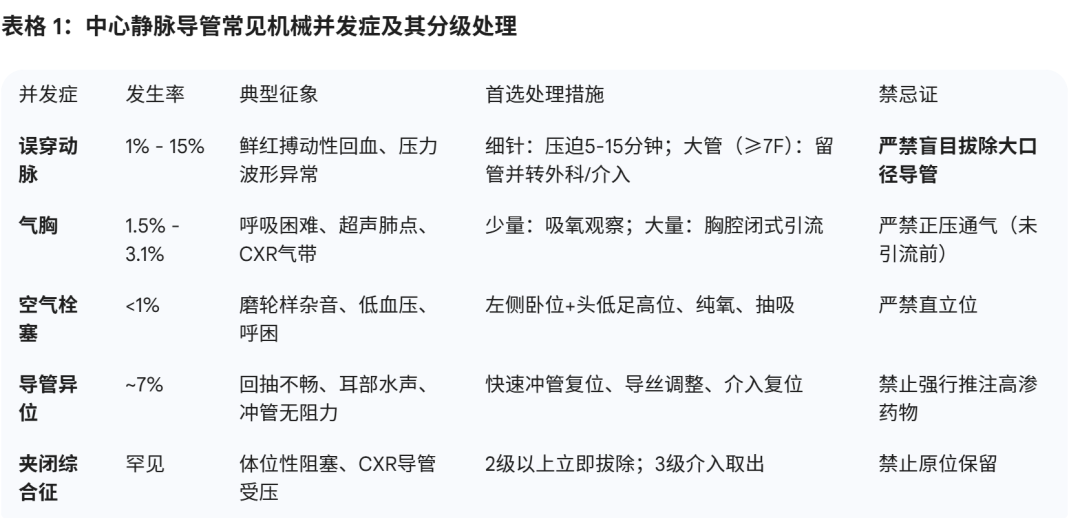 **表格 1：中心静脉导管常见机械并发症及其分级处理**

| 并发症 | 发生率 | 典型征象 | 首选处理措施 | 禁忌证 |
|---|---|---|---|---|
| **误穿动脉** | 1% - 15% | 鲜红搏动性回血、压力波形异常 | 细针：压迫5-15分钟；大管（≥7F）：留管并转外科/介入 | **严禁盲目拔除大口径导管** |
| **气胸** | 1.5% - 3.1% | 呼吸困难、超声肺点、CXR气带 | 少量：吸氧观察；大量：胸腔闭式引流 | 严禁正压通气（未引流前） |
| **空气栓塞** | <1% | 磨轮样杂音、低血压、呼困 | 左侧卧位+头低足高位、纯氧、抽吸 | 严禁直立位 |
| **导管异位** | ~7% | 回抽不畅、耳部水声、冲管无阻力 | 快速冲管复位、导丝调整、介入复位 | 禁止强行推注高渗药物 |
| **夹闭综合征** | 罕见 | 体位性阻塞、CXR导管受压 | 2级以上立即拔除；3级介入取出 | 禁止原位保留 |